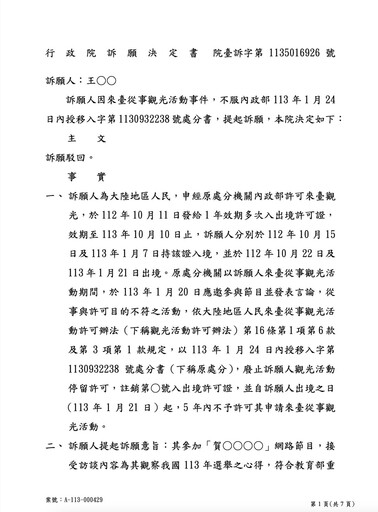 行 政 院 訴 願 決 定 書　院臺訴字第 1135016926 號

訴願人：王○○

訴願人因來臺從事觀光活動事件，不服內政部 113 年 1 月 24 日內授移入字第 1130932238 號處分書，提起訴願，本院決定如下：

主　文

訴願駁回。

事　實

一、訴願人為大陸地區人民，申經原處分機關內政部許可來臺觀光，於 112 年 10 月 11 日發給 1 年效期多次入出境許可證，效期至 113 年 10 月 10 日止，訴願人分別於 112 年 10 月 15 日及 113 年 1 月 7 日持該證入境，並於 112 年 10 月 22 日及 113 年 1 月 21 日出境。原處分機關以訴願人來臺從事觀光活動期間，於 113 年 1 月 20 日應邀參與節目並發表言論，從事與許可目的不符之活動，依大陸地區人民來臺從事觀光活動許可辦法（下稱觀光活動許可辦法）第 16 條第 1 項第 6 款及第 3 項第 1 款規定，以 113 年 1 月 24 日內授移入字第 1130932238 號處分書（下稱原處分），廢止訴願人觀光活動停留許可，註銷第○號入出境許可證，並自訴願人出境之日（113 年 1 月 21 日）起，5 年內不予許可其申請來臺從事觀光活動。

二、訴願人提起訴願意旨：其參加「賀○○○○」網路節目，接受訪談內容為其觀察我國 113 年選舉之心得，符合教育部重

案號：A-113-000429

第 1 頁（共 7 頁）